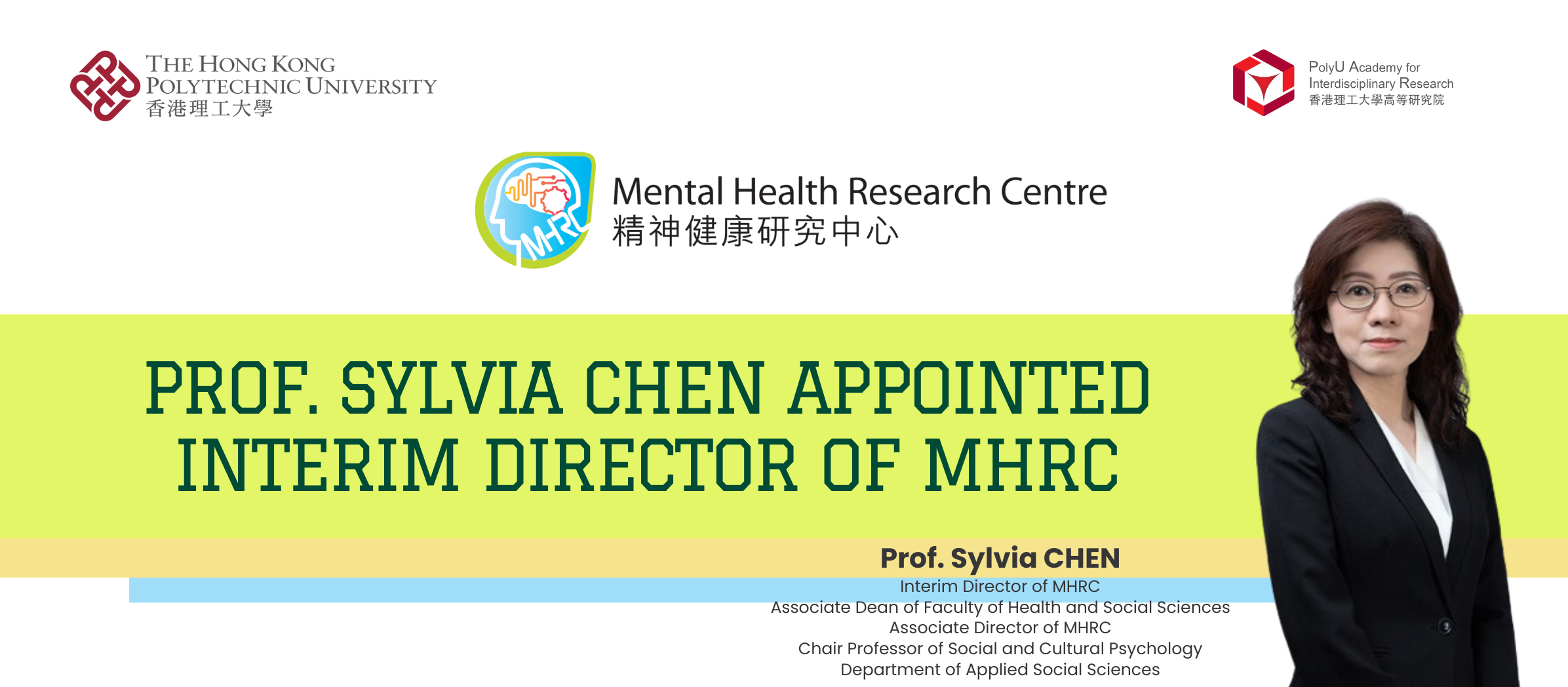 THE HONG KONG POLYTECHNIC UNIVERSITY
香港理工大學

PolyU Academy for Interdisciplinary Research
香港理工大學高等研究院

MHRC

Mental Health Research Centre
精神健康研究中心

PROF. SYLVIA CHEN APPOINTED INTERIM DIRECTOR OF MHRC

Prof. Sylvia CHEN
Interim Director of MHRC
Associate Dean of Faculty of Health and Social Sciences
Associate Director of MHRC
Chair Professor of Social and Cultural Psychology
Department of Applied Social Sciences